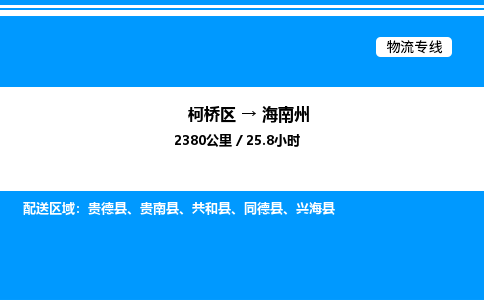 物流专线

柯桥区 → 海南州

2380公里 / 25.8小时

配送区域：贵德县、贵南县、共和县、同德县、兴海县